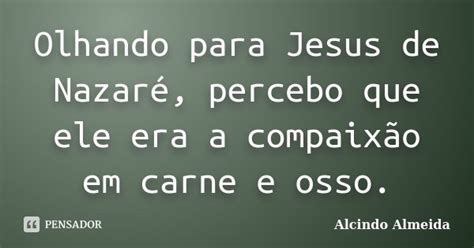 Olhando para Jesus de Nazaré, percebo que ele era a compaixão em carne e osso.

PENSADOR

Alcindo Almeida